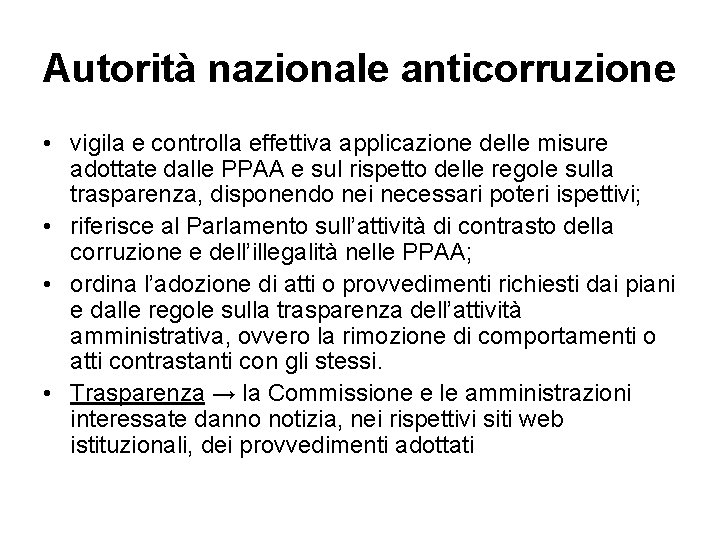 Autorità nazionale anticorruzione

• vigila e controlla effettiva applicazione delle misure adottate dalle PPAA e sul rispetto delle regole sulla trasparenza, disponendo nei necessari poteri ispettivi;
• riferisce al Parlamento sull'attività di contrasto della corruzione e dell'illegalità nelle PPAA;
• ordina l'adozione di atti o provvedimenti richiesti dai piani e dalle regole sulla trasparenza dell'attività amministrativa, ovvero la rimozione di comportamenti o atti contrastanti con gli stessi.
• Trasparenza → la Commissione e le amministrazioni interessate danno notizia, nei rispettivi siti web istituzionali, dei provvedimenti adottati